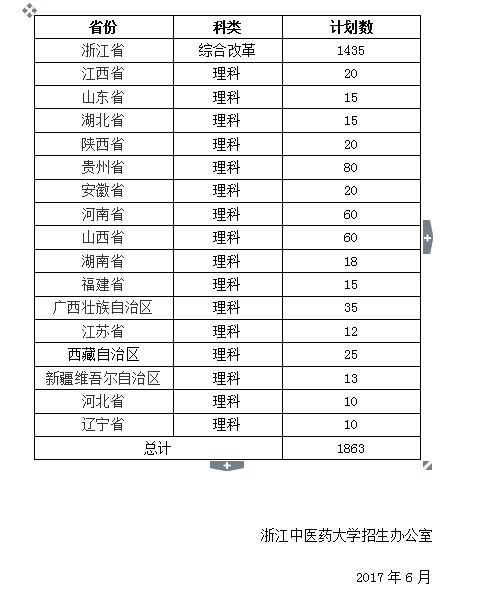 | 省份 | 科类 | 计划数 |
|---|---|---|
| 浙江省 | 综合改革 | 1435 |
| 江西省 | 理科 | 20 |
| 山东省 | 理科 | 15 |
| 湖北省 | 理科 | 15 |
| 陕西省 | 理科 | 20 |
| 贵州省 | 理科 | 80 |
| 安徽省 | 理科 | 20 |
| 河南省 | 理科 | 60 |
| 山西省 | 理科 | 60 |
| 湖南省 | 理科 | 18 |
| 福建省 | 理科 | 15 |
| 广西壮族自治区 | 理科 | 35 |
| 江苏省 | 理科 | 12 |
| 西藏自治区 | 理科 | 25 |
| 新疆维吾尔自治区 | 理科 | 13 |
| 河北省 | 理科 | 10 |
| 辽宁省 | 理科 | 10 |
| 总计 | | 1863 |

浙江中医药大学招生办公室

2017 年 6 月